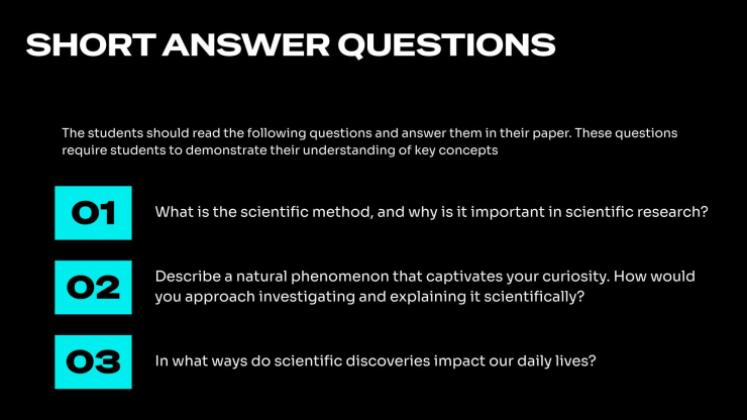 SHORT ANSWER QUESTIONS

The students should read the following questions and answer them in their paper. These questions require students to demonstrate their understanding of key concepts

01

What is the scientific method, and why is it important in scientific research?

02

Describe a natural phenomenon that captivates your curiosity. How would you approach investigating and explaining it scientifically?

03

In what ways do scientific discoveries impact our daily lives?